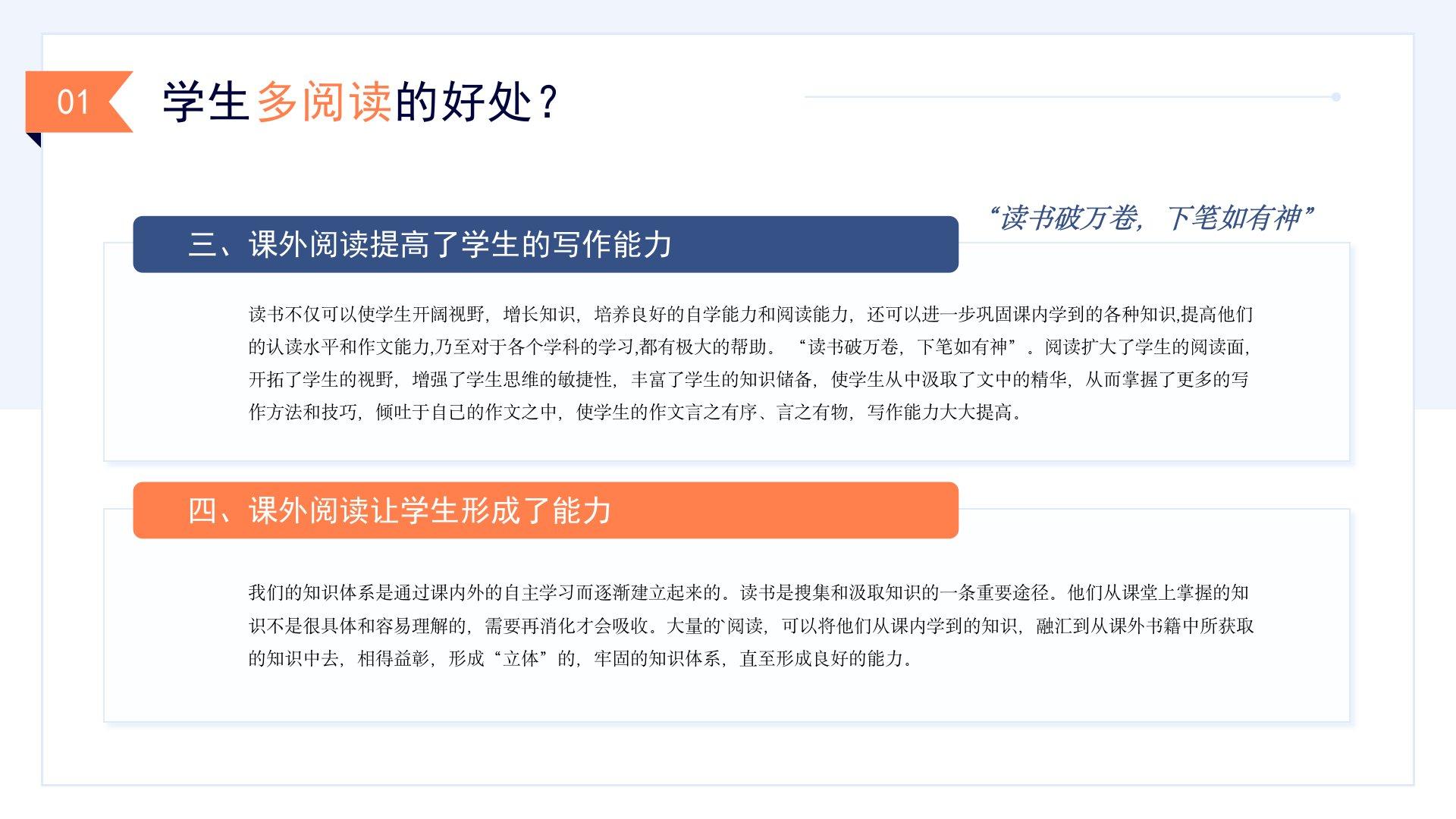 01

学生多阅读的好处？

“读书破万卷，下笔如有神”

三、课外阅读提高了学生的写作能力

读书不仅可以使学生开阔视野，增长知识，培养良好的自学能力和阅读能力，还可以进一步巩固课内学到的各种知识,提高他们的认读水平和作文能力,乃至对于各个学科的学习,都有极大的帮助。“读书破万卷，下笔如有神”。阅读扩大了学生的阅读面，开拓了学生的视野，增强了学生思维的敏捷性，丰富了学生的知识储备，使学生从中汲取了文中的精华，从而掌握了更多的写作方法和技巧，倾吐于自己的作文之中，使学生的作文言之有序、言之有物，写作能力大大提高。

四、课外阅读让学生形成了能力

我们的知识体系是通过课内外的自主学习而逐渐建立起来的。读书是搜集和汲取知识的一条重要途径。他们从课堂上掌握的知识不是很具体和容易理解的，需要再消化才会吸收。大量的`阅读，可以将他们从课内学到的知识，融汇到从课外书籍中所获取的知识中去，相得益彰，形成“立体”的，牢固的知识体系，直至形成良好的能力。